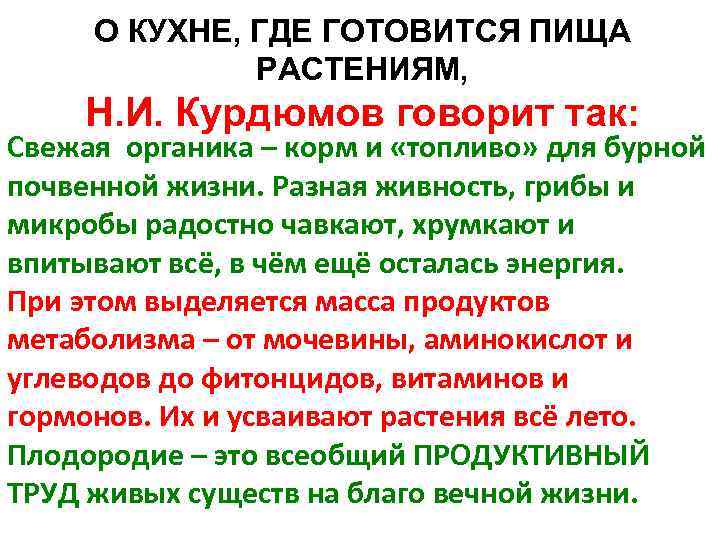 О КУХНЕ, ГДЕ ГОТОВИТСЯ ПИЩА РАСТЕНИЯМ,

Н.И. Курдюмов говорит так:

Свежая органика – корм и «топливо» для бурной почвенной жизни. Разная живность, грибы и микробы радостно чавкают, хрумкают и впитывают всё, в чём ещё осталась энергия. При этом выделяется масса продуктов метаболизма – от мочевины, аминокислот и углеводов до фитонцидов, витаминов и гормонов. Их и усваивают растения всё лето. Плодородие – это всеобщий ПРОДУКТИВНЫЙ ТРУД живых существ на благо вечной жизни.